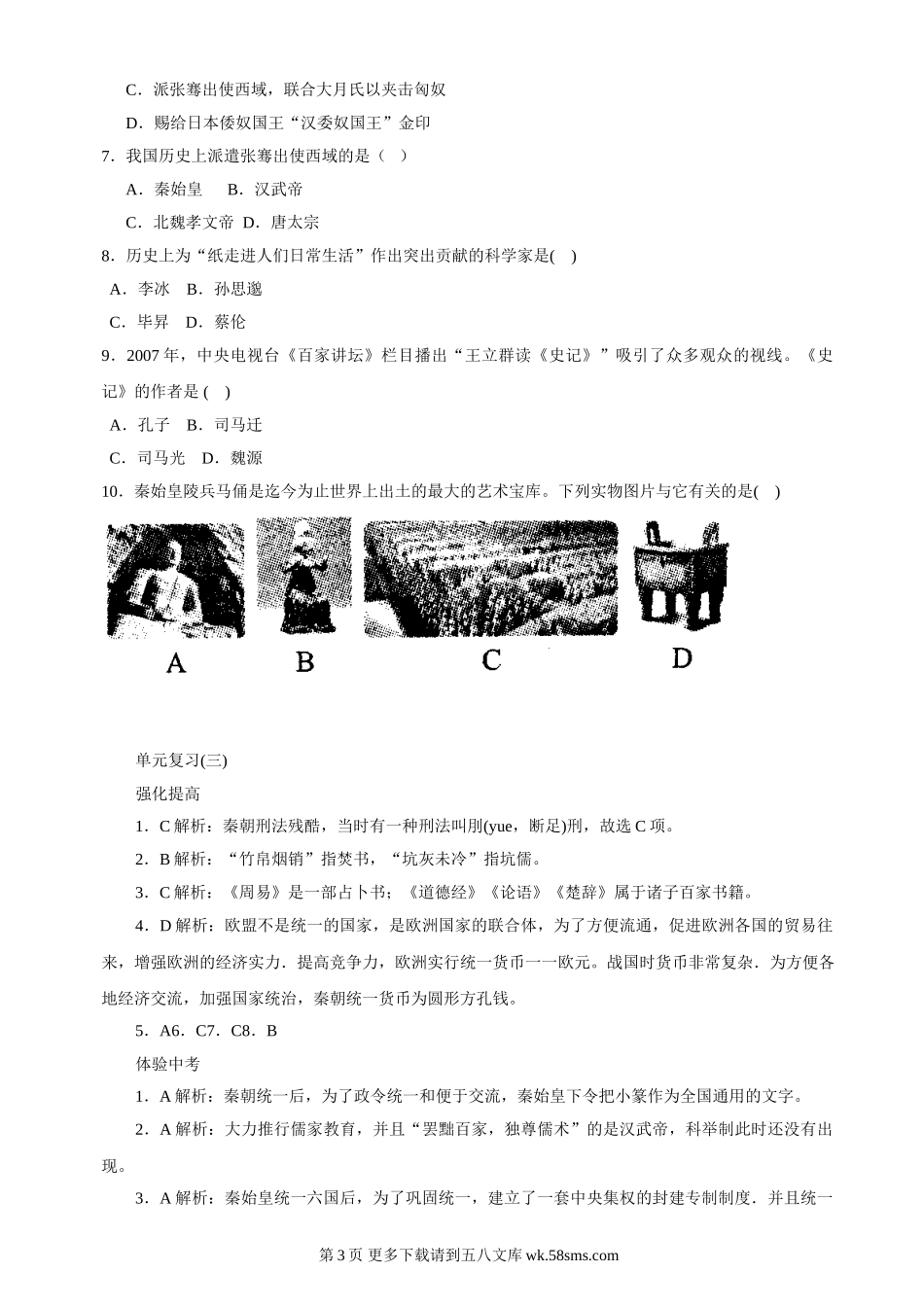 C．派张骞出使西域，联合大月氏以夹击匈奴

D．赐给日本倭奴国王“汉委奴国王”金印

7．我国历史上派遣张骞出使西域的是（ ）

A．秦始皇　B．汉武帝

C．北魏孝文帝 D．唐太宗

8．历史上为“纸走进人们日常生活”作出突出贡献的科学家是( )

A．李冰　B．孙思邈

C．毕昇　D．蔡伦

9．2007 年，中央电视台《百家讲坛》栏目播出“王立群读《史记》”吸引了众多观众的视线。《史记》的作者是 ( )

A．孔子　B．司马迁

C．司马光　D．魏源

10．秦始皇陵兵马俑是迄今为止世界上出土的最大的艺术宝库。下列实物图片与它有关的是( )

A B C D

单元复习(三)

强化提高

1．C 解析：秦朝刑法残酷，当时有一种刑法叫刖(yue，断足)刑，故选 C 项。

2．B 解析：“竹帛烟销”指焚书，“坑灰未冷”指坑儒。

3．C 解析：《周易》是一部占卜书；《道德经》《论语》《楚辞》属于诸子百家书籍。

4．D 解析：欧盟不是统一的国家，是欧洲国家的联合体，为了方便流通，促进欧洲各国的贸易往来，增强欧洲的经济实力．提高竞争力，欧洲实行统一货币一一欧元。战国时货币非常复杂．为方便各地经济交流，加强国家统治，秦朝统一货币为圆形方孔钱。

5．A6．C7．C8．B

体验中考

1．A 解析：秦朝统一后，为了政令统一和便于交流，秦始皇下令把小篆作为全国通用的文字。

2．A 解析：大力推行儒家教育，并且“罢黜百家，独尊儒术”的是汉武帝，科举制此时还没有出现。

3．A 解析：秦始皇统一六国后，为了巩固统一，建立了一套中央集权的封建专制制度．并且统一

第 3 页 更多下载请到五八文库 wk.58sms.com